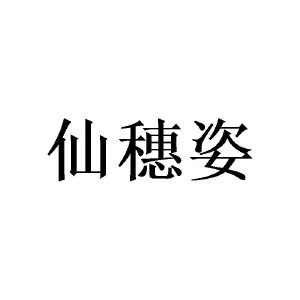 仙穗姿